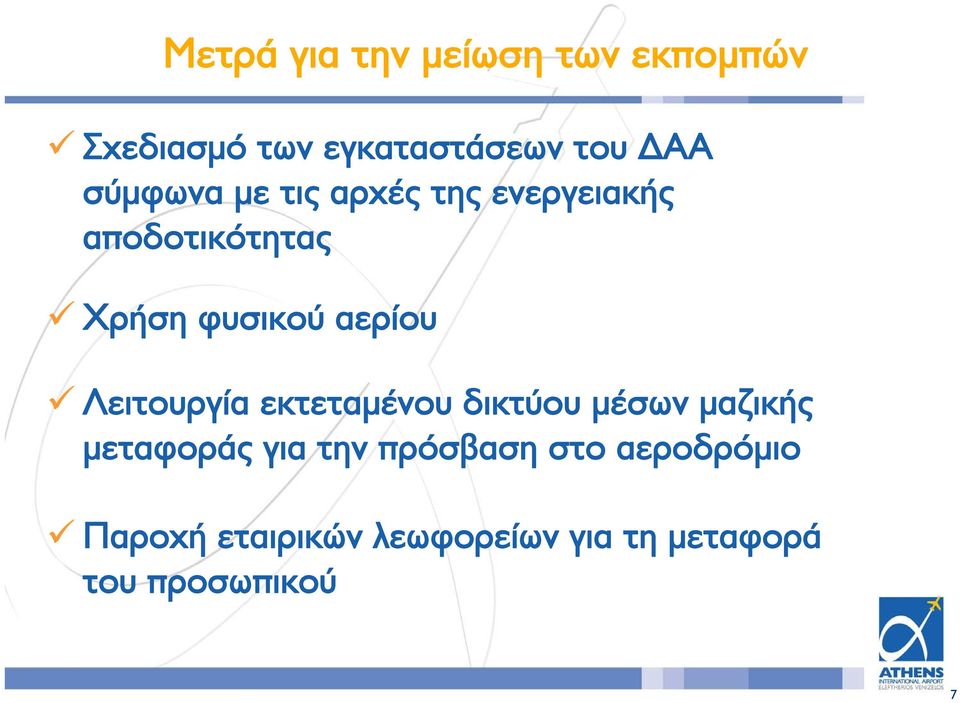 Μετρά για την μείωση των εκπομπών

✓ Σχεδιασμό των εγκαταστάσεων του ΔΑΑ σύμφωνα με τις αρχές της ενεργειακής αποδοτικότητας

✓ Χρήση φυσικού αερίου

✓ Λειτουργία εκτεταμένου δικτύου μέσων μαζικής μεταφοράς για την πρόσβαση στο αεροδρόμιο

✓ Παροχή εταιρικών λεωφορείων για τη μεταφορά του προσωπικού

ATHENS
INTERNATIONAL AIRPORT
ELEFTHERIOS VENIZELOS

7